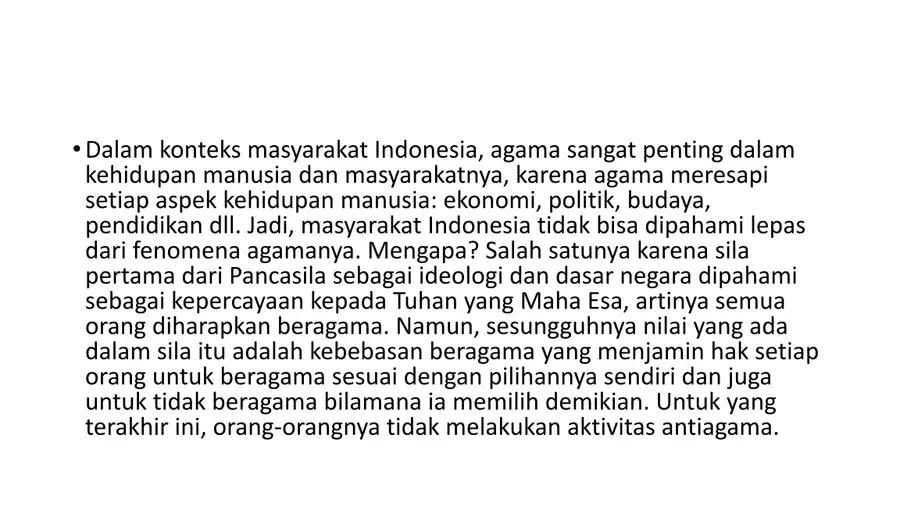 • Dalam konteks masyarakat Indonesia, agama sangat penting dalam kehidupan manusia dan masyarakatnya, karena agama meresapi setiap aspek kehidupan manusia: ekonomi, politik, budaya, pendidikan dll. Jadi, masyarakat Indonesia tidak bisa dipahami lepas dari fenomena agamanya. Mengapa? Salah satunya karena sila pertama dari Pancasila sebagai ideologi dan dasar negara dipahami sebagai kepercayaan kepada Tuhan yang Maha Esa, artinya semua orang diharapkan beragama. Namun, sesungguhnya nilai yang ada dalam sila itu adalah kebebasan beragama yang menjamin hak setiap orang untuk beragama sesuai dengan pilihannya sendiri dan juga untuk tidak beragama bilamana ia memilih demikian. Untuk yang terakhir ini, orang-orangnya tidak melakukan aktivitas antiagama.